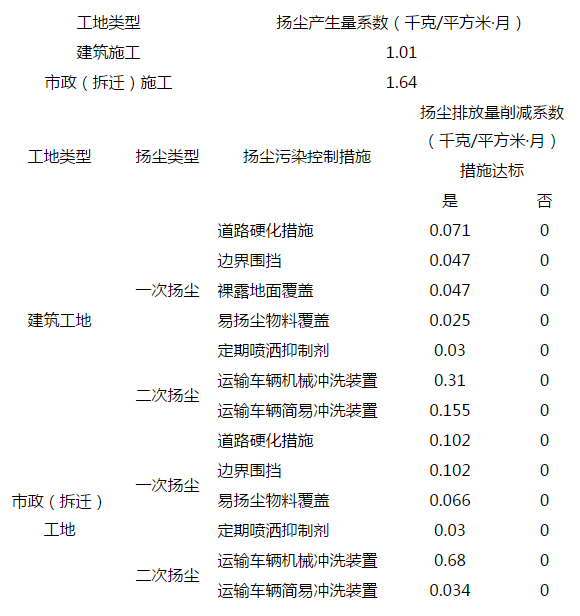 | 工地类型 | 扬尘产生量系数（千克/平方米·月） |
|---|---|
| 建筑施工 | 1.01 |
| 市政（拆迁）施工 | 1.64 |

| 工地类型 | 扬尘类型 | 扬尘污染控制措施 | 扬尘排放量削减系数（千克/平方米·月）措施达标 是 | 否 |
|---|---|---|---|---|
| 建筑工地 | 一次扬尘 | 道路硬化措施 | 0.071 | 0 |
| | | 边界围挡 | 0.047 | 0 |
| | | 裸露地面覆盖 | 0.047 | 0 |
| | | 易扬尘物料覆盖 | 0.025 | 0 |
| | | 定期喷洒抑制剂 | 0.03 | 0 |
| | 二次扬尘 | 运输车辆机械冲洗装置 | 0.31 | 0 |
| | | 运输车辆简易冲洗装置 | 0.155 | 0 |
| 市政（拆迁）工地 | 一次扬尘 | 道路硬化措施 | 0.102 | 0 |
| | | 边界围挡 | 0.102 | 0 |
| | | 易扬尘物料覆盖 | 0.066 | 0 |
| | | 定期喷洒抑制剂 | 0.03 | 0 |
| | 二次扬尘 | 运输车辆机械冲洗装置 | 0.68 | 0 |
| | | 运输车辆简易冲洗装置 | 0.034 | 0 |